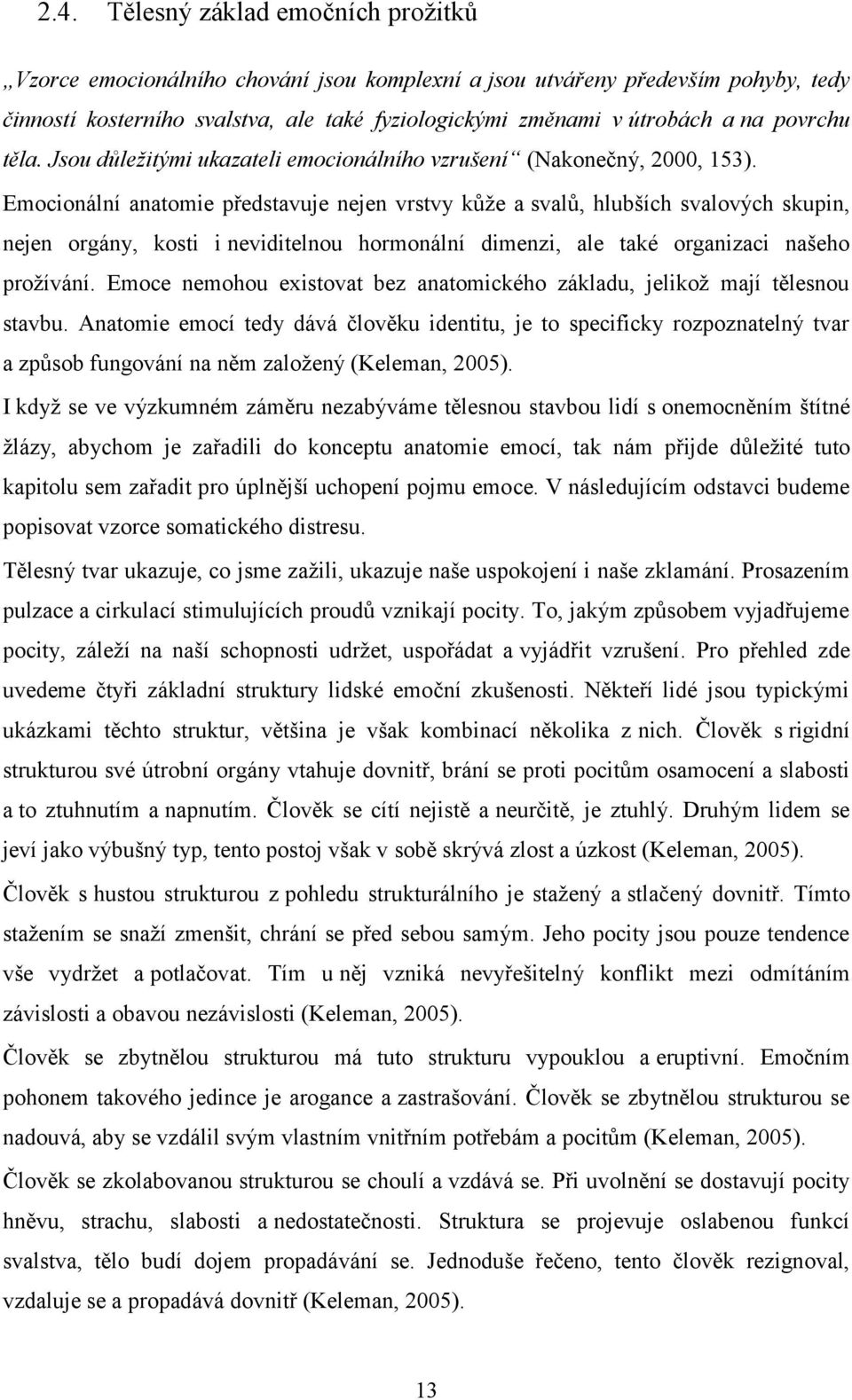 2.4. Tělesný základ emočních prožitků

„Vzorce emocionálního chování jsou komplexní a jsou utvářeny především pohyby, tedy činností kosterního svalstva, ale také fyziologickými změnami v útrobách a na povrchu těla. Jsou důležitými ukazateli emocionálního vzrušení“ (Nakonečný, 2000, 153). Emocionální anatomie představuje nejen vrstvy kůže a svalů, hlubších svalových skupin, nejen orgány, kosti i neviditelnou hormonální dimenzi, ale také organizaci našeho prožívání. Emoce nemohou existovat bez anatomického základu, jelikož mají tělesnou stavbu. Anatomie emocí tedy dává člověku identitu, je to specificky rozpoznatelný tvar a způsob fungování na něm založený (Keleman, 2005).

I když se ve výzkumném záměru nezabýváme tělesnou stavbou lidí s onemocněním štítné žlázy, abychom je zařadili do konceptu anatomie emocí, tak nám přijde důležité tuto kapitolu sem zařadit pro úplnější uchopení pojmu emoce. V následujícím odstavci budeme popisovat vzorce somatického distresu.

Tělesný tvar ukazuje, co jsme zažili, ukazuje naše uspokojení i naše zklamání. Prosazením pulzace a cirkulací stimulujících proudů vznikají pocity. To, jakým způsobem vyjadřujeme pocity, záleží na naší schopnosti udržet, uspořádat a vyjádřit vzrušení. Pro přehled zde uvedeme čtyři základní struktury lidské emoční zkušenosti. Někteří lidé jsou typickými ukázkami těchto struktur, většina je však kombinací několika z nich. Člověk s rigidní strukturou své útrobní orgány vtahuje dovnitř, brání se proti pocitům osamocení a slabosti a to ztuhnutím a napnutím. Člověk se cítí nejistě a neurčitě, je ztuhlý. Druhým lidem se jeví jako výbušný typ, tento postoj však v sobě skrývá zlost a úzkost (Keleman, 2005).

Člověk s hustou strukturou z pohledu strukturálního je stažený a stlačený dovnitř. Tímto stažením se snaží zmenšit, chrání se před sebou samým. Jeho pocity jsou pouze tendence vše vydržet a potlačovat. Tím u něj vzniká nevyřešitelný konflikt mezi odmítáním závislosti a obavou nezávislosti (Keleman, 2005).

Člověk se zbytnělou strukturou má tuto strukturu vypouklou a eruptivní. Emočním pohonem takového jedince je arogance a zastrašování. Člověk se zbytnělou strukturou se nadouvá, aby se vzdálil svým vlastním vnitřním potřebám a pocitům (Keleman, 2005).

Člověk se zkolabovanou strukturou se choulí a vzdává se. Při uvolnění se dostavují pocity hněvu, strachu, slabosti a nedostatečnosti. Struktura se projevuje oslabenou funkcí svalstva, tělo budí dojem propadávání se. Jednoduše řečeno, tento člověk rezignoval, vzdaluje se a propadává dovnitř (Keleman, 2005).

13